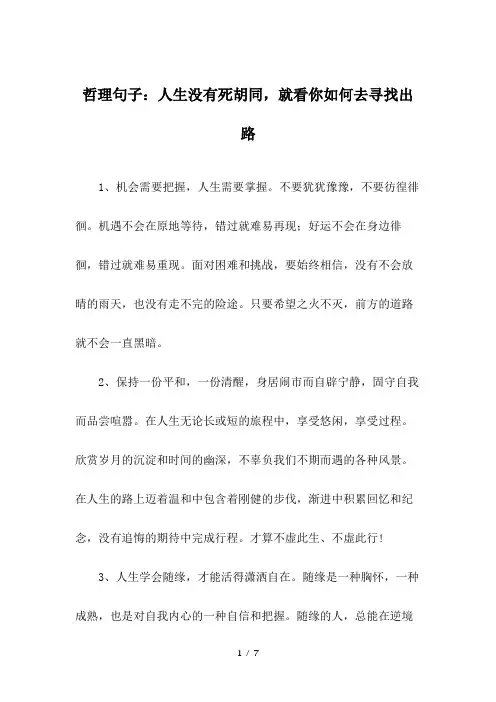 哲理句子：人生没有死胡同，就看你如何去寻找出路

1、机会需要把握，人生需要掌握。不要犹犹豫豫，不要彷徨徘徊。机遇不会在原地等待，错过就难易再现；好运不会在身边徘徊，错过就难易重现。面对困难和挑战，要始终相信，没有不会放晴的雨天，也没有走不完的险途。只要希望之火不灭，前方的道路就不会一直黑暗。

2、保持一份平和，一份清醒，身居闹市而自辟宁静，固守自我而品尝喧嚣。在人生无论长或短的旅程中，享受悠闲，享受过程。欣赏岁月的沉淀和时间的幽深，不辜负我们不期而遇的各种风景。在人生的路上迈着温和中包含着刚健的步伐，渐进中积累回忆和纪念，没有追悔的期待中完成行程。才算不虚此生、不虚此行！

3、人生学会随缘，才能活得潇洒自在。随缘是一种胸怀，一种成熟，也是对自我内心的一种自信和把握。随缘的人，总能在逆境

1 / 7